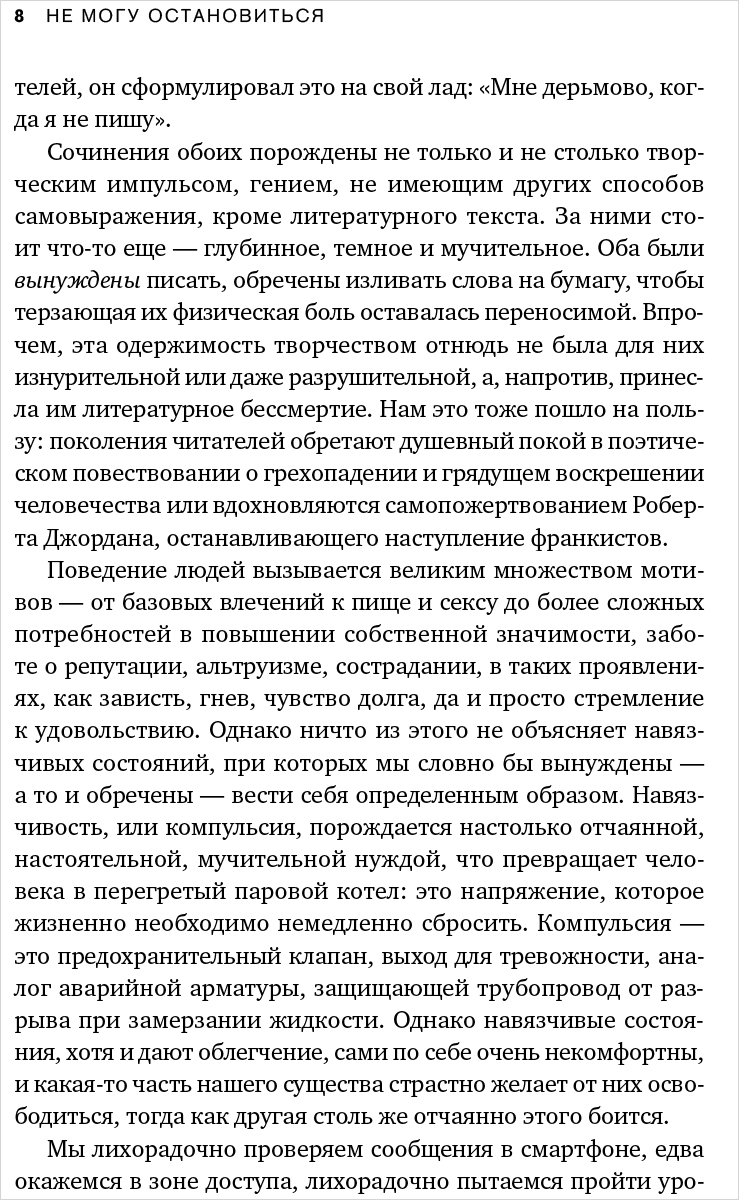 8 НЕ МОГУ ОСТАНОВИТЬСЯ

телей, он сформулировал это на свой лад: «Мне дерьмово, когда я не пишу».

Сочинения обоих порождены не только и не столько творческим импульсом, гением, не имеющим других способов самовыражения, кроме литературного текста. За ними стоит что-то еще — глубинное, темное и мучительное. Оба были вынуждены писать, обречены изливать слова на бумагу, чтобы терзающая их физическая боль оставалась переносимой. Впрочем, эта одержимость творчеством отнюдь не была для них изнурительной или даже разрушительной, а, напротив, принесла им литературное бессмертие. Нам это тоже пошло на пользу: поколения читателей обретают душевный покой в поэтическом повествовании о грехопадении и грядущем воскрешении человечества или вдохновляются самопожертвованием Роберта Джордана, останавливающего наступление франкистов.

Поведение людей вызывается великим множеством мотивов — от базовых влечений к пище и сексу до более сложных потребностей в повышении собственной значимости, заботе о репутации, альтруизме, сострадании, в таких проявлениях, как зависть, гнев, чувство долга, да и просто стремление к удовольствию. Однако ничто из этого не объясняет навязчивых состояний, при которых мы словно бы вынуждены — а то и обречены — вести себя определенным образом. Навязчивость, или компульсия, порождается настолько отчаянной, настоятельной, мучительной нуждой, что превращает человека в перегретый паровой котел: это напряжение, которое жизненно необходимо немедленно сбросить. Компульсия — это предохранительный клапан, выход для тревожности, аналог аварийной арматуры, защищающей трубопровод от разрыва при замерзании жидкости. Однако навязчивые состояния, хотя и дают облегчение, сами по себе очень некомфортны, и какая-то часть нашего существа страстно желает от них освободиться, тогда как другая столь же отчаянно этого боится.

Мы лихорадочно проверяем сообщения в смартфоне, едва окажемся в зоне доступа, лихорадочно пытаемся пройти уро-